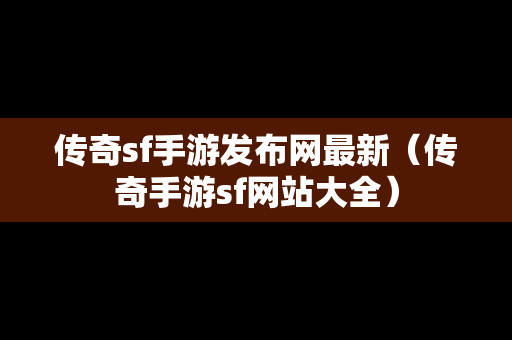 传奇sf手游发布网最新（传奇手游sf网站大全）